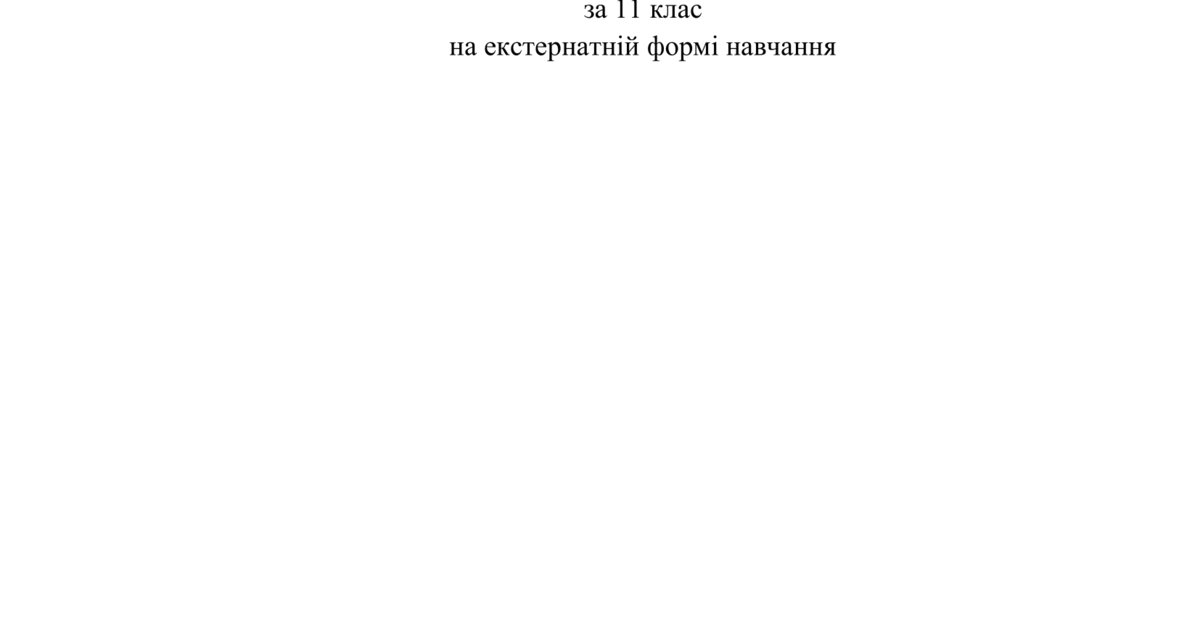 за 11 клас
на екстернатній формі навчання